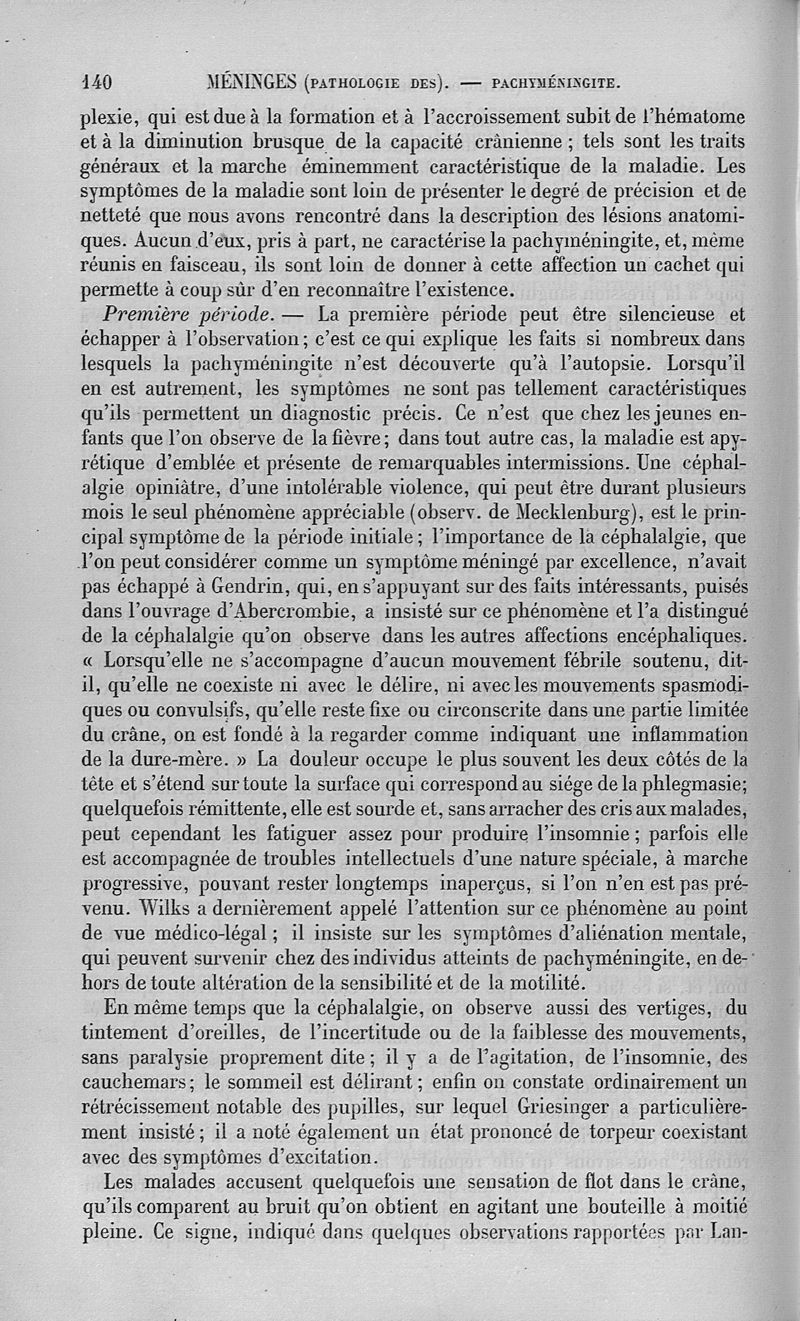 140 MÉNINGES (PATHOLOGIE DES). — PACHYMÉNINGITE.

plexie, qui est due à la formation et à l'accroissement subit de l'hématome et à la diminution brusque de la capacité crânienne ; tels sont les traits généraux et la marche éminemment caractéristique de la maladie. Les symptômes de la maladie sont loin de présenter le degré de précision et de netteté que nous avons rencontré dans la description des lésions anatomiques. Aucun d'eux, pris à part, ne caractérise la pachyméningite, et, même réunis en faisceau, ils sont loin de donner à cette affection un cachet qui permette à coup sûr d'en reconnaître l'existence.

Première période. — La première période peut être silencieuse et échapper à l'observation ; c'est ce qui explique les faits si nombreux dans lesquels la pachyméningite n'est découverte qu'à l'autopsie. Lorsqu'il en est autrement, les symptômes ne sont pas tellement caractéristiques qu'ils permettent un diagnostic précis. Ce n'est que chez les jeunes enfants que l'on observe de la fièvre ; dans tout autre cas, la maladie est apyrétique d'emblée et présente de remarquables intermissions. Une céphalalgie opiniâtre, d'une intolérable violence, qui peut être durant plusieurs mois le seul phénomène appréciable (observ. de Mecklenburg), est le principal symptôme de la période initiale ; l'importance de la céphalalgie, que l'on peut considérer comme un symptôme méningé par excellence, n'avait pas échappé à Gendrin, qui, en s'appuyant sur des faits intéressants, puisés dans l'ouvrage d'Abercrombie, a insisté sur ce phénomène et l'a distingué de la céphalalgie qu'on observe dans les autres affections encéphaliques. « Lorsqu'elle ne s'accompagne d'aucun mouvement fébrile soutenu, dit-il, qu'elle ne coexiste ni avec le délire, ni avec les mouvements spasmodiques ou convulsifs, qu'elle reste fixe ou circonscrite dans une partie limitée du crâne, on est fondé à la regarder comme indiquant une inflammation de la dure-mère. » La douleur occupe le plus souvent les deux côtés de la tête et s'étend sur toute la surface qui correspond au siége de la phlegmasie ; quelquefois rémittente, elle est sourde et, sans arracher des cris aux malades, peut cependant les fatiguer assez pour produire l'insomnie ; parfois elle est accompagnée de troubles intellectuels d'une nature spéciale, à marche progressive, pouvant rester longtemps inaperçus, si l'on n'en est pas prévenu. Wilks a dernièrement appelé l'attention sur ce phénomène au point de vue médico-légal ; il insiste sur les symptômes d'aliénation mentale, qui peuvent survenir chez des individus atteints de pachyméningite, en dehors de toute altération de la sensibilité et de la motilité.

En même temps que la céphalalgie, on observe aussi des vertiges, du tintement d'oreilles, de l'incertitude ou de la faiblesse des mouvements, sans paralysie proprement dite ; il y a de l'agitation, de l'insomnie, des cauchemars ; le sommeil est délirant ; enfin on constate ordinairement un rétrécissement notable des pupilles, sur lequel Griesinger a particulièrement insisté ; il a noté également un état prononcé de torpeur coexistant avec des symptômes d'excitation.

Les malades accusent quelquefois une sensation de flot dans le crâne, qu'ils comparent au bruit qu'on obtient en agitant une bouteille à moitié pleine. Ce signe, indiqué dans quelques observations rapportées par Lan-